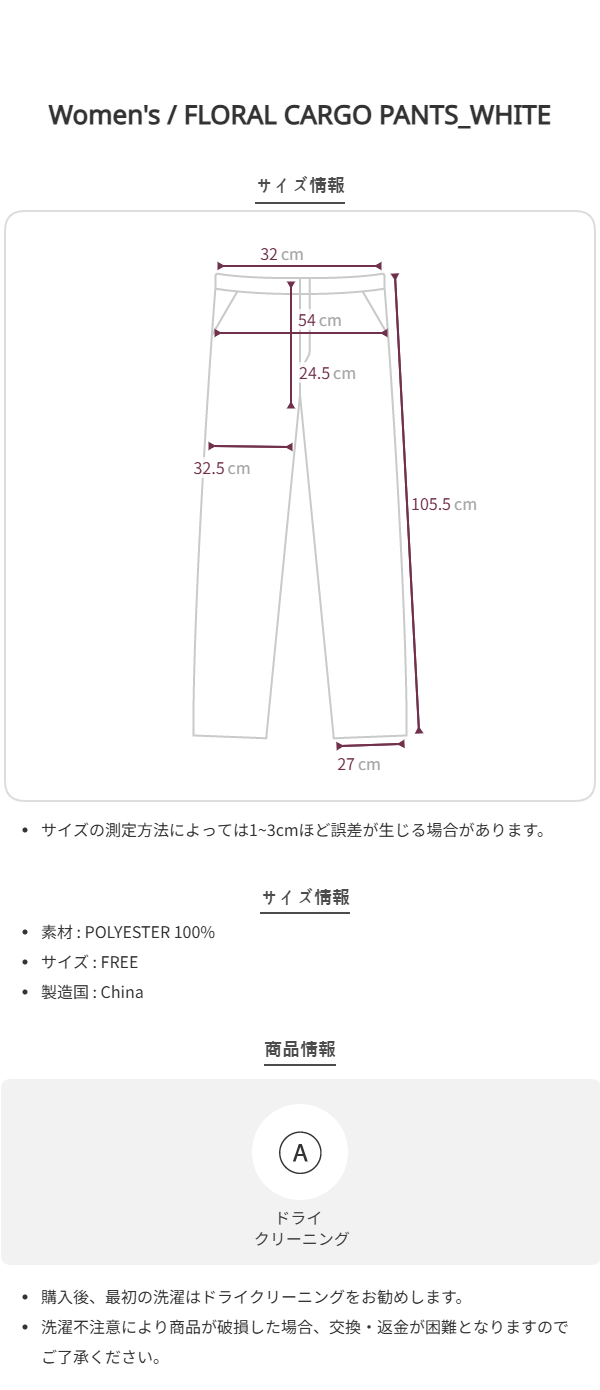 Women's / FLORAL CARGO PANTS_WHITE

サイズ情報

32 cm

54 cm

24.5 cm

32.5 cm

105.5 cm

27 cm

• サイズの測定方法によっては1~3cmほど誤差が生じる場合があります。

サイズ情報

• 素材 : POLYESTER 100%
• サイズ : FREE
• 製造国 : China

商品情報

A

ドライ
クリーニング

• 購入後、最初の洗濯はドライクリーニングをお勧めします。
• 洗濯不注意により商品が破損した場合、交換・返金が困難となりますのでご了承ください。